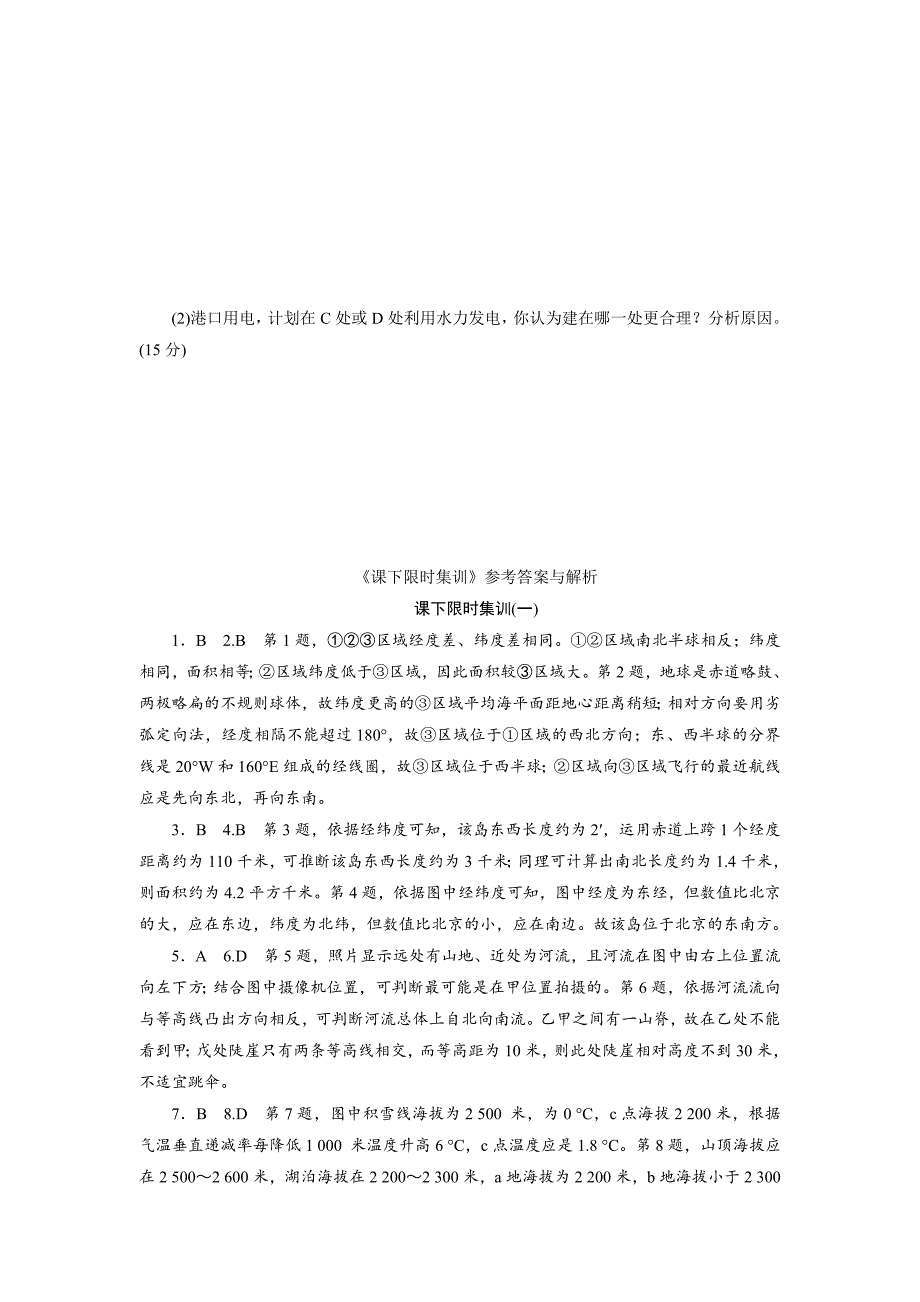 (2)港口用电，计划在 C 处或 D 处利用水力发电，你认为建在哪一处更合理？分析原因。(15 分)

《课下限时集训》参考答案与解析

课下限时集训(一)

1．B　2.B　第 1 题，①②③区域经度差、纬度差相同。①②区域南北半球相反；纬度相同，面积相等；②区域纬度低于③区域，因此面积较③区域大。第 2 题，地球是赤道略鼓、两极略扁的不规则球体，故纬度更高的③区域平均海平面距地心距离稍短；相对方向要用劣弧定向法，经度相隔不能超过 180°，故③区域位于①区域的西北方向；东、西半球的分界线是 20°W 和 160°E 组成的经线圈，故③区域位于西半球；②区域向③区域飞行的最近航线应是先向东北，再向东南。

3．B　4.B　第 3 题，依据经纬度可知，该岛东西长度约为 2′，运用赤道上跨 1 个经度距离约为 110 千米，可推断该岛东西长度约为 3 千米；同理可计算出南北长度约为 1.4 千米，则面积约为 4.2 平方千米。第 4 题，依据图中经纬度可知，图中经度为东经，但数值比北京的大，应在东边，纬度为北纬，但数值比北京的小，应在南边。故该岛位于北京的东南方。

5．A　6.D　第 5 题，照片显示远处有山地、近处为河流，且河流在图中由右上位置流向左下方；结合图中摄像机位置，可判断最可能是在甲位置拍摄的。第 6 题，依据河流流向与等高线凸出方向相反，可判断河流总体上自北向南流。乙甲之间有一山脊，故在乙处不能看到甲；戊处陡崖只有两条等高线相交，而等高距为 10 米，则此处陡崖相对高度不到 30 米，不适宜跳伞。

7．B　8.D　第 7 题，图中积雪线海拔为 2 500 米，为 0 °C，c 点海拔 2 200 米，根据气温垂直递减率每降低 1 000 米温度升高 6 °C，c 点温度应是 1.8 °C。第 8 题，山顶海拔应在 2 500～2 600 米，湖泊海拔在 2 200～2 300 米，a 地海拔为 2 200 米，b 地海拔小于 2 300